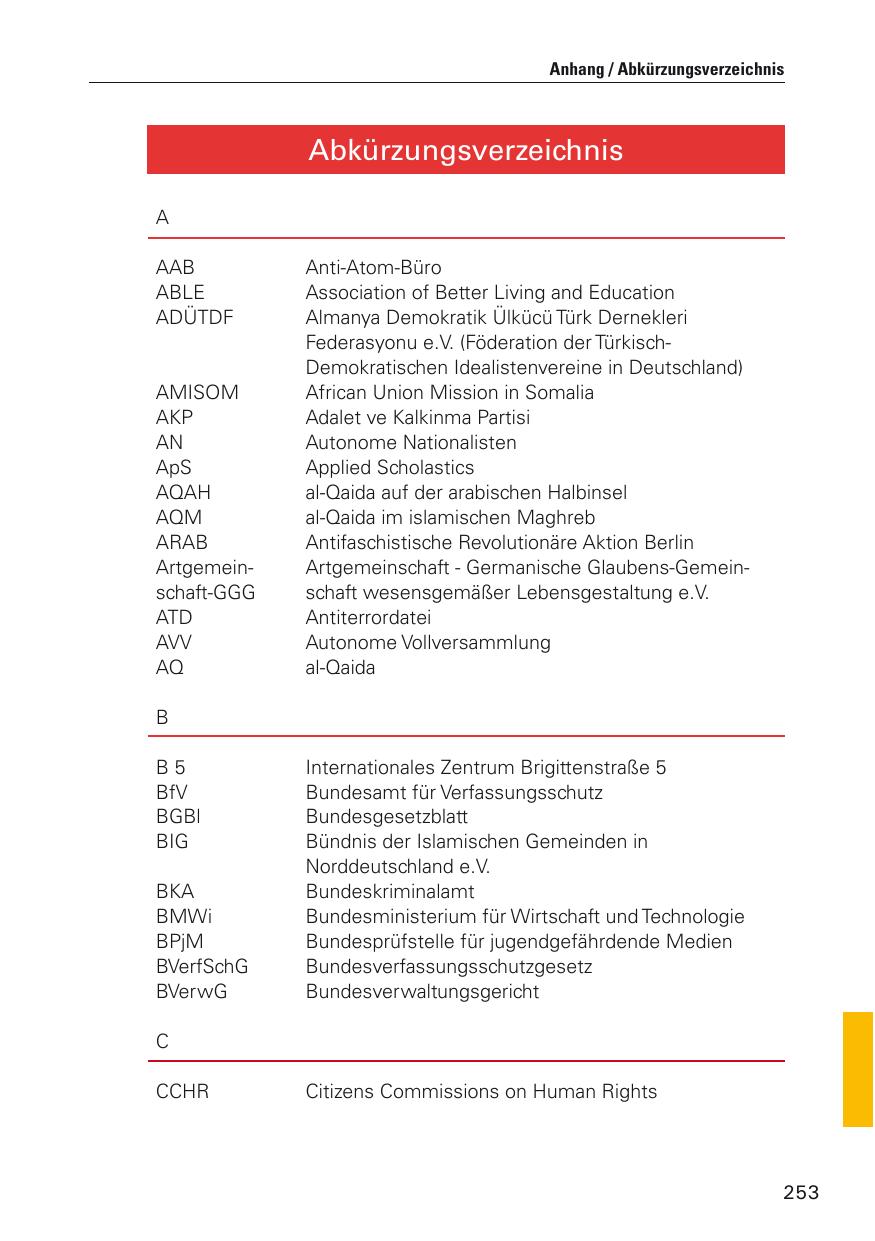 Anhang / Abkürzungsverzeichnis

Abkürzungsverzeichnis

A

| | |
|---|---|
| AAB | Anti-Atom-Büro |
| ABLE | Association of Better Living and Education |
| ADÜTDF | Almanya Demokratik Ülkücü Türk Dernekleri Federasyonu e.V. (Föderation der Türkisch-Demokratischen Idealistenvereine in Deutschland) |
| AMISOM | African Union Mission in Somalia |
| AKP | Adalet ve Kalkinma Partisi |
| AN | Autonome Nationalisten |
| ApS | Applied Scholastics |
| AQAH | al-Qaida auf der arabischen Halbinsel |
| AQM | al-Qaida im islamischen Maghreb |
| ARAB | Antifaschistische Revolutionäre Aktion Berlin |
| Artgemeinschaft-GGG | Artgemeinschaft - Germanische Glaubens-Gemeinschaft wesensgemäßer Lebensgestaltung e.V. |
| ATD | Antiterrordatei |
| AVV | Autonome Vollversammlung |
| AQ | al-Qaida |

B

| | |
|---|---|
| B 5 | Internationales Zentrum Brigittenstraße 5 |
| BfV | Bundesamt für Verfassungsschutz |
| BGBl | Bundesgesetzblatt |
| BIG | Bündnis der Islamischen Gemeinden in Norddeutschland e.V. |
| BKA | Bundeskriminalamt |
| BMWi | Bundesministerium für Wirtschaft und Technologie |
| BPjM | Bundesprüfstelle für jugendgefährdende Medien |
| BVerfSchG | Bundesverfassungsschutzgesetz |
| BVerwG | Bundesverwaltungsgericht |

C

| | |
|---|---|
| CCHR | Citizens Commissions on Human Rights |

253